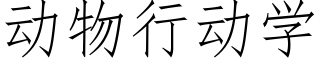 动物行动学